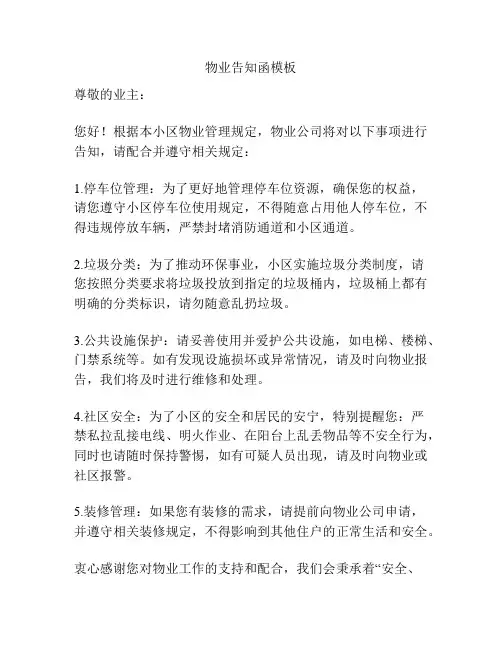 物业告知函模板

尊敬的业主：

您好！根据本小区物业管理规定，物业公司将对以下事项进行告知，请配合并遵守相关规定：

1.停车位管理：为了更好地管理停车位资源，确保您的权益，请您遵守小区停车位使用规定，不得随意占用他人停车位，不得违规停放车辆，严禁封堵消防通道和小区通道。

2.垃圾分类：为了推动环保事业，小区实施垃圾分类制度，请您按照分类要求将垃圾投放到指定的垃圾桶内，垃圾桶上都有明确的分类标识，请勿随意乱扔垃圾。

3.公共设施保护：请妥善使用并爱护公共设施，如电梯、楼梯、门禁系统等。如有发现设施损坏或异常情况，请及时向物业报告，我们将及时进行维修和处理。

4.社区安全：为了小区的安全和居民的安宁，特别提醒您：严禁私拉乱接电线、明火作业、在阳台上乱丢物品等不安全行为，同时也请随时保持警惕，如有可疑人员出现，请及时向物业或社区报警。

5.装修管理：如果您有装修的需求，请提前向物业公司申请，并遵守相关装修规定，不得影响到其他住户的正常生活和安全。

衷心感谢您对物业工作的支持和配合，我们会秉承着“安全、